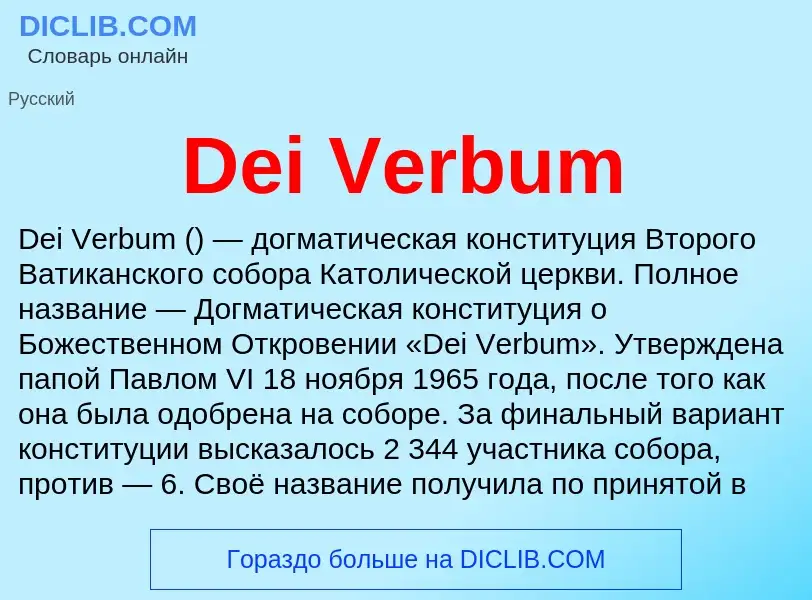 DICLIB.COM
Словарь онлайн

Русский

Dei Verbum

Dei Verbum () — догматическая конституция Второго Ватиканского собора Католической церкви. Полное название — Догматическая конституция о Божественном Откровении «Dei Verbum». Утверждена папой Павлом VI 18 ноября 1965 года, после того как она была одобрена на соборе. За финальный вариант конституции высказалось 2 344 участника собора, против — 6. Своё название получила по принятой в

Гораздо больше на DICLIB.COM